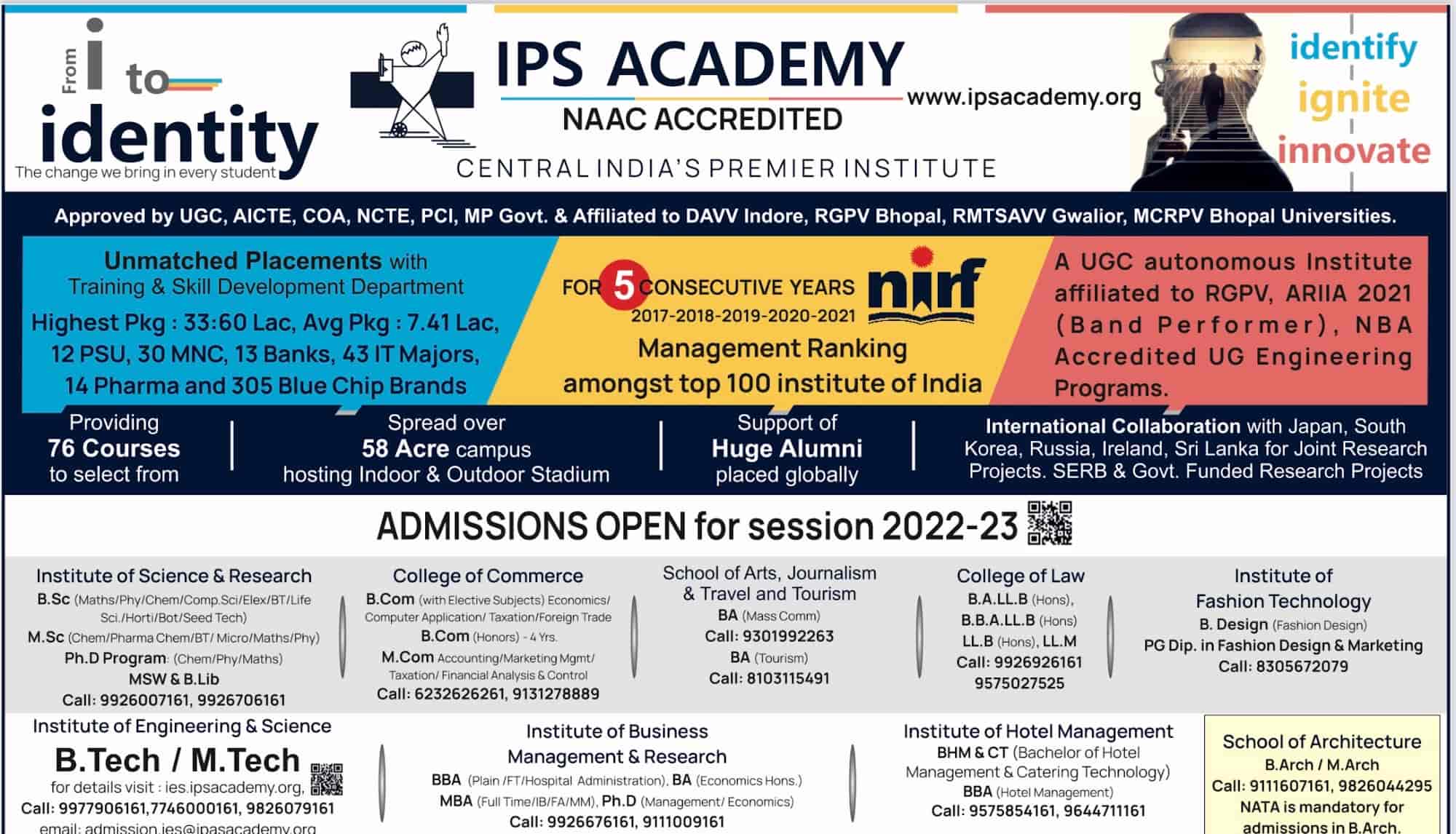 From i to identity
The change we bring in every student

IPS ACADEMY
NAAC ACCREDITED
www.ipsacademy.org
CENTRAL INDIA'S PREMIER INSTITUTE

identify
ignite
innovate

Approved by UGC, AICTE, COA, NCTE, PCI, MP Govt. & Affiliated to DAVV Indore, RGPV Bhopal, RMTSAVV Gwalior, MCRPV Bhopal Universities.

Unmatched Placements with Training & Skill Development Department
Highest Pkg : 33:60 Lac, Avg Pkg : 7.41 Lac, 12 PSU, 30 MNC, 13 Banks, 43 IT Majors, 14 Pharma and 305 Blue Chip Brands

FOR 5 CONSECUTIVE YEARS
2017-2018-2019-2020-2021
nirf
Management Ranking amongst top 100 institute of India

A UGC autonomous Institute affiliated to RGPV, ARIIA 2021 (Band Performer), NBA Accredited UG Engineering Programs.

Providing
76 Courses
to select from

Spread over
58 Acre campus
hosting Indoor & Outdoor Stadium

Support of
Huge Alumni
placed globally

International Collaboration with Japan, South Korea, Russia, Ireland, Sri Lanka for Joint Research Projects. SERB & Govt. Funded Research Projects

ADMISSIONS OPEN for session 2022-23

Institute of Science & Research
B.Sc (Maths/Phy/Chem/Comp.Sci/Elex/BT/Life Sci./Horti/Bot/Seed Tech)
M.Sc (Chem/Pharma Chem/BT/ Micro/Maths/Phy)
Ph.D Program: (Chem/Phy/Maths)
MSW & B.Lib
Call: 9926007161, 9926706161

College of Commerce
B.Com (with Elective Subjects) Economics/ Computer Application/ Taxation/Foreign Trade
B.Com (Honors) - 4 Yrs.
M.Com Accounting/Marketing Mgmt/ Taxation/ Financial Analysis & Control
Call: 6232626261, 9131278889

School of Arts, Journalism & Travel and Tourism
BA (Mass Comm)
Call: 9301992263
BA (Tourism)
Call: 8103115491

College of Law
B.A.LL.B (Hons),
B.B.A.LL.B (Hons)
LL.B (Hons), LL.M
Call: 9926926161
9575027525

Institute of Fashion Technology
B. Design (Fashion Design)
PG Dip. in Fashion Design & Marketing
Call: 8305672079

Institute of Engineering & Science
B.Tech / M.Tech
for details visit : ies.ipsacademy.org,
Call: 9977906161,7746000161, 9826079161
email: admission.ies@ipasacademy.org

Institute of Business Management & Research
BBA (Plain /FT/Hospital Administration), BA (Economics Hons.)
MBA (Full Time/IB/FA/MM), Ph.D (Management/ Economics)
Call: 9926676161, 9111009161

Institute of Hotel Management
BHM & CT (Bachelor of Hotel Management & Catering Technology)
BBA (Hotel Management)
Call: 9575854161, 9644711161

School of Architecture
B.Arch / M.Arch
Call: 9111607161, 9826044295
NATA is mandatory for admissions in B.Arch.